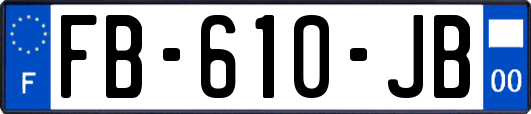 F
FB-610-JB
00